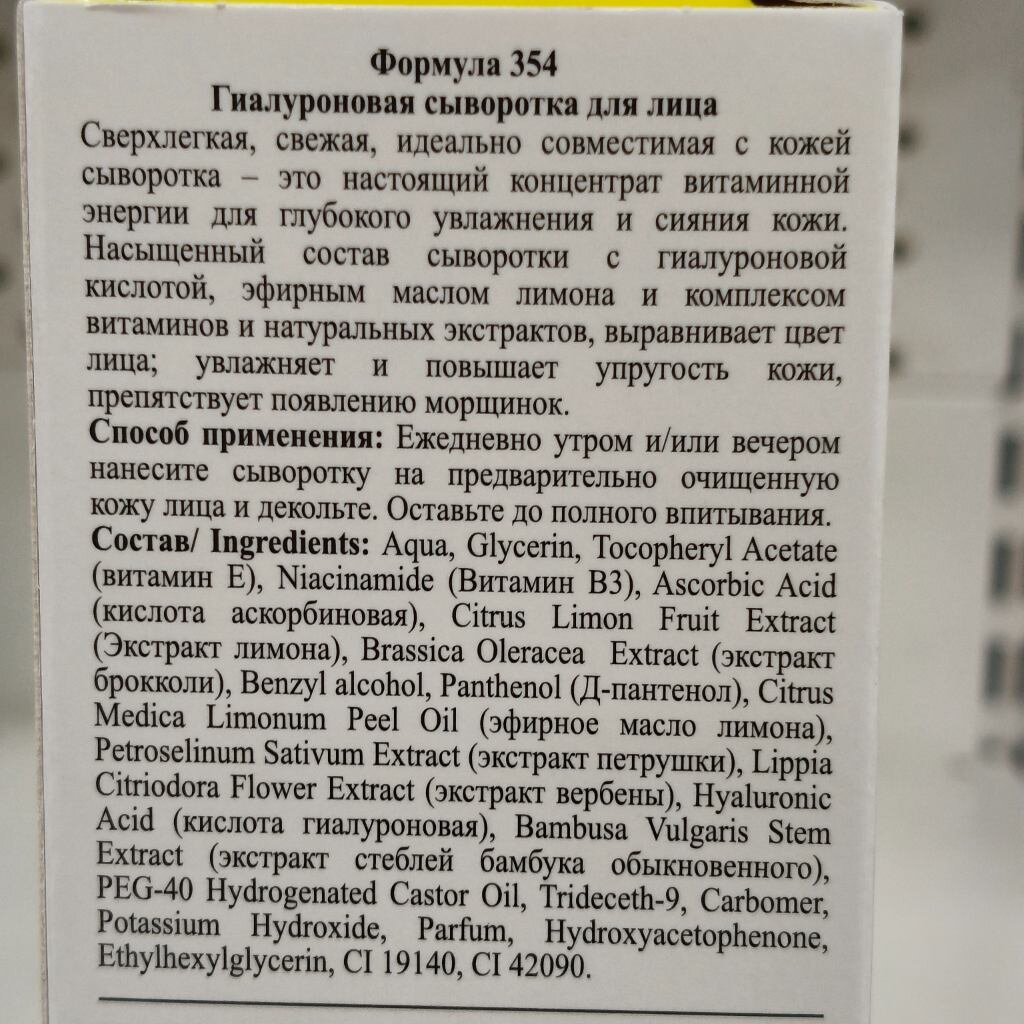 Формула 354
Гиалуроновая сыворотка для лица

Сверхлегкая, свежая, идеально совместимая с кожей сыворотка – это настоящий концентрат витаминной энергии для глубокого увлажнения и сияния кожи. Насыщенный состав сыворотки с гиалуроновой кислотой, эфирным маслом лимона и комплексом витаминов и натуральных экстрактов, выравнивает цвет лица; увлажняет и повышает упругость кожи, препятствует появлению морщинок.

Способ применения: Ежедневно утром и/или вечером нанесите сыворотку на предварительно очищенную кожу лица и декольте. Оставьте до полного впитывания.

Состав/ Ingredients: Aqua, Glycerin, Tocopheryl Acetate (витамин Е), Niacinamide (Витамин В3), Ascorbic Acid (кислота аскорбиновая), Citrus Limon Fruit Extract (Экстракт лимона), Brassica Oleracea Extract (экстракт брокколи), Benzyl alcohol, Panthenol (Д-пантенол), Citrus Medica Limonum Peel Oil (эфирное масло лимона), Petroselinum Sativum Extract (экстракт петрушки), Lippia Citriodora Flower Extract (экстракт вербены), Hyaluronic Acid (кислота гиалуроновая), Bambusa Vulgaris Stem Extract (экстракт стеблей бамбука обыкновенного), PEG-40 Hydrogenated Castor Oil, Trideceth-9, Carbomer, Potassium Hydroxide, Parfum, Hydroxyacetophenone, Ethylhexylglycerin, CI 19140, CI 42090.